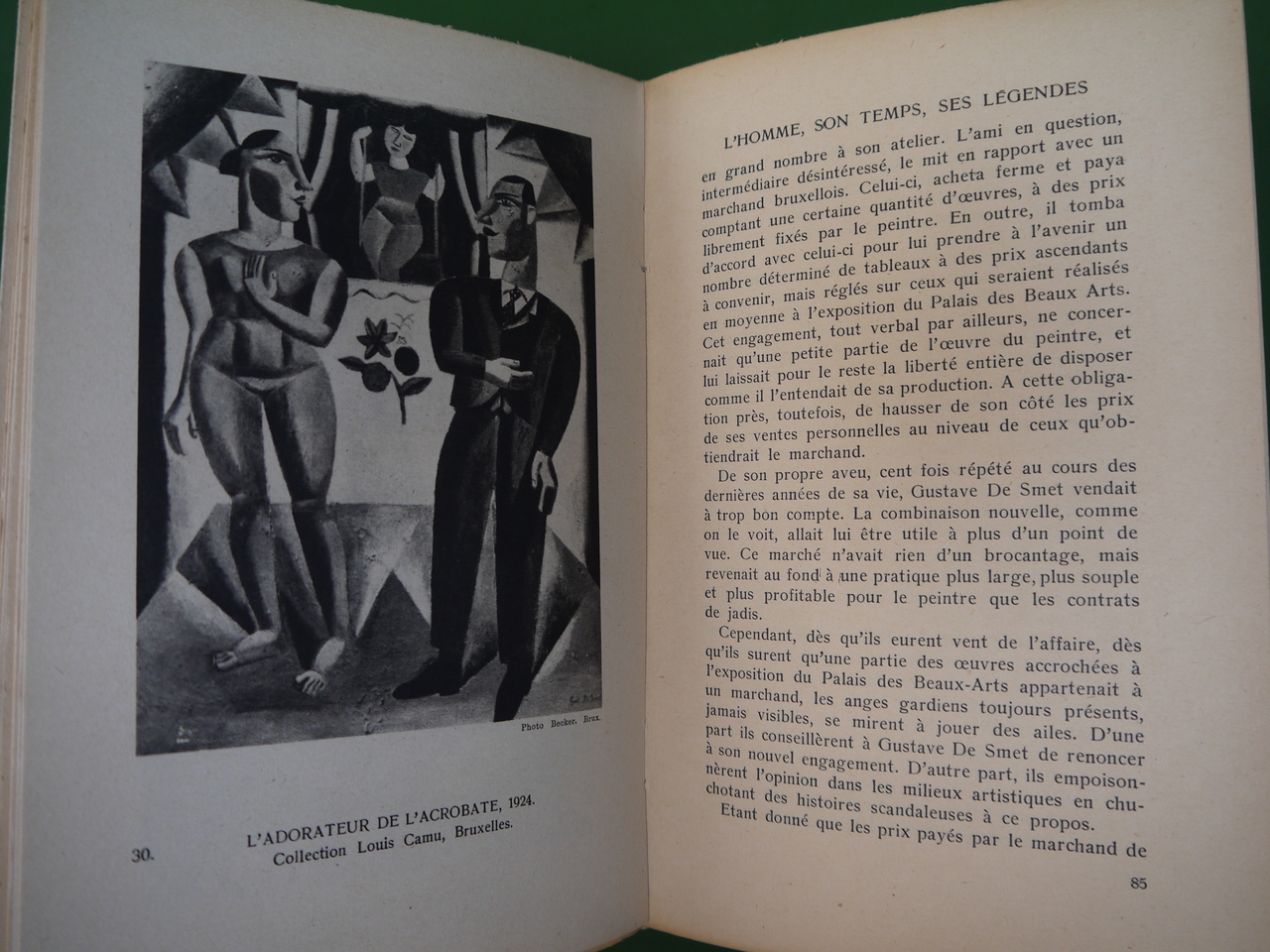 Photo Becker, Brux.

30. L'ADORATEUR DE L'ACROBATE, 1924.
Collection Louis Camu, Bruxelles.

L'HOMME, SON TEMPS, SES LÉGENDES

en grand nombre à son atelier. L'ami en question, intermédiaire désintéressé, le mit en rapport avec un marchand bruxellois. Celui-ci, acheta ferme et paya comptant une certaine quantité d'œuvres, à des prix librement fixés par le peintre. En outre, il tomba d'accord avec celui-ci pour lui prendre à l'avenir un nombre déterminé de tableaux à des prix ascendants à convenir, mais réglés sur ceux qui seraient réalisés en moyenne à l'exposition du Palais des Beaux Arts. Cet engagement, tout verbal par ailleurs, ne concernait qu'une petite partie de l'œuvre du peintre, et lui laissait pour le reste la liberté entière de disposer comme il l'entendait de sa production. A cette obligation près, toutefois, de hausser de son côté les prix de ses ventes personnelles au niveau de ceux qu'obtiendrait le marchand.

De son propre aveu, cent fois répété au cours des dernières années de sa vie, Gustave De Smet vendait à trop bon compte. La combinaison nouvelle, comme on le voit, allait lui être utile à plus d'un point de vue. Ce marché n'avait rien d'un brocantage, mais revenait au fond à une pratique plus large, plus souple et plus profitable pour le peintre que les contrats de jadis.

Cependant, dès qu'ils eurent vent de l'affaire, dès qu'ils surent qu'une partie des œuvres accrochées à l'exposition du Palais des Beaux-Arts appartenait à un marchand, les anges gardiens toujours présents, jamais visibles, se mirent à jouer des ailes. D'une part ils conseillèrent à Gustave De Smet de renoncer à son nouvel engagement. D'autre part, ils empoisonnèrent l'opinion dans les milieux artistiques en chuchotant des histoires scandaleuses à ce propos.

Etant donné que les prix payés par le marchand de

85